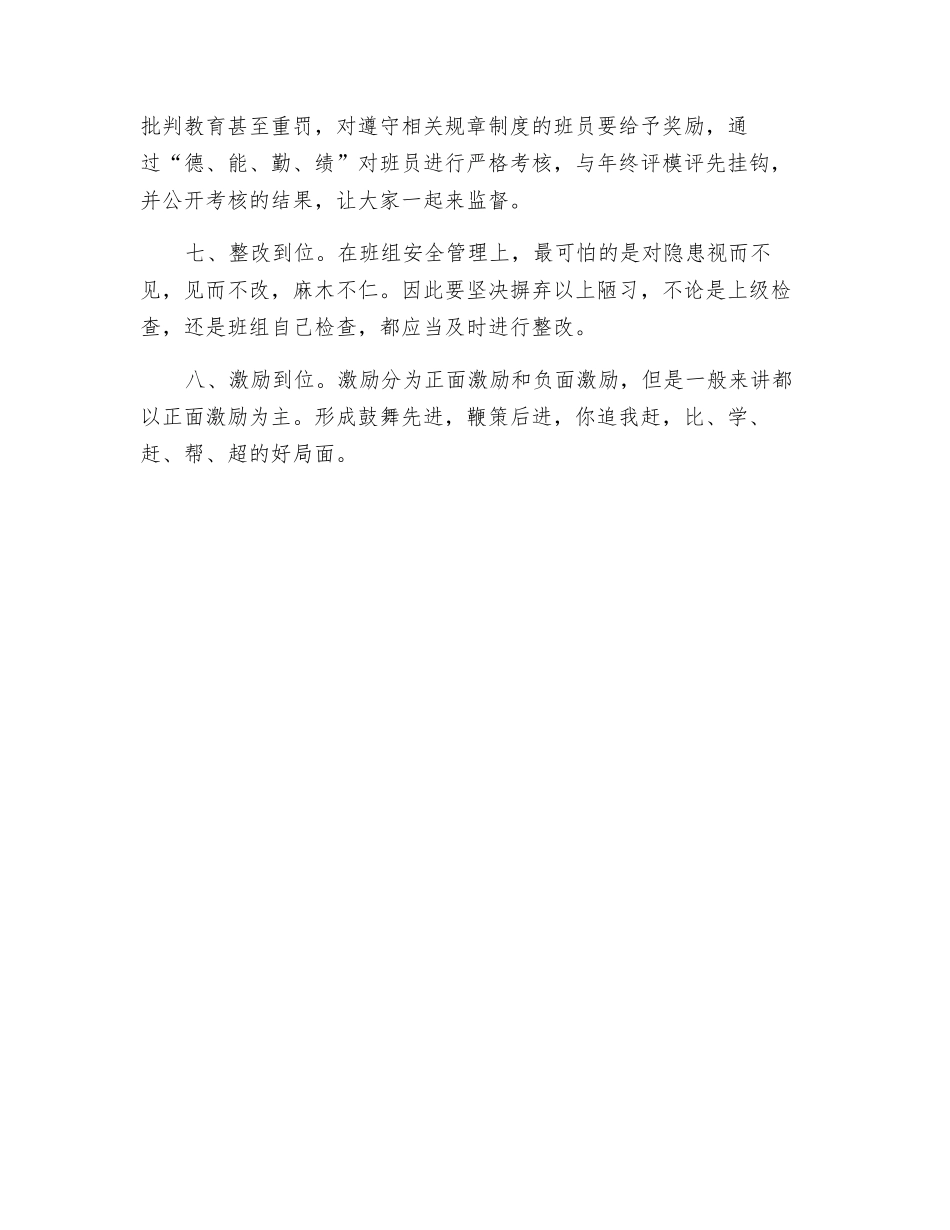 批判教育甚至重罚，对遵守相关规章制度的班员要给予奖励，通过“德、能、勤、绩”对班员进行严格考核，与年终评模评先挂钩，并公开考核的结果，让大家一起来监督。

七、整改到位。在班组安全管理上，最可怕的是对隐患视而不见，见而不改，麻木不仁。因此要坚决摒弃以上陋习，不论是上级检查，还是班组自己检查，都应当及时进行整改。

八、激励到位。激励分为正面激励和负面激励，但是一般来讲都以正面激励为主。形成鼓舞先进，鞭策后进，你追我赶，比、学、赶、帮、超的好局面。